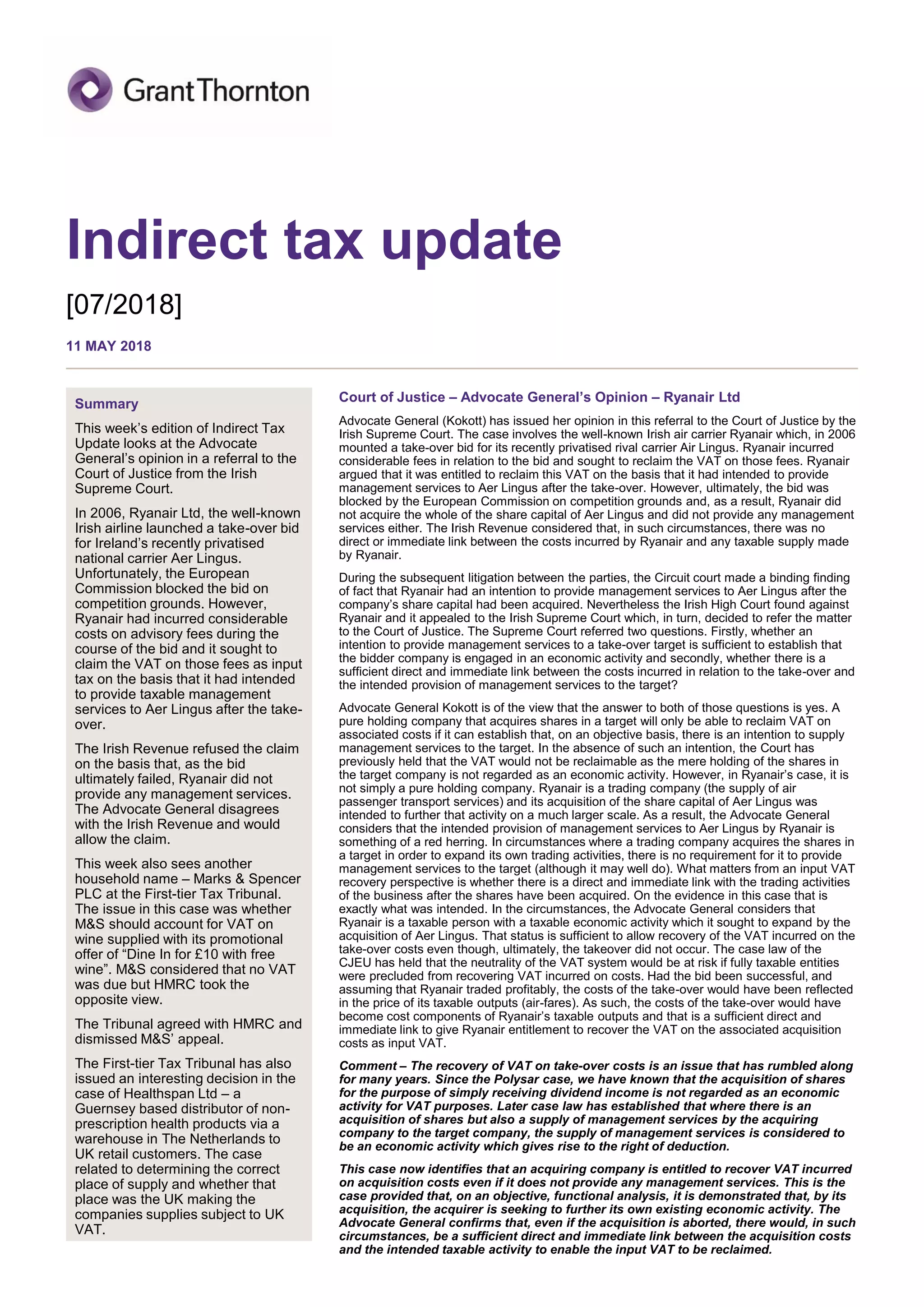 Grant Thornton

Indirect tax update

[07/2018]

11 MAY 2018

Summary

This week's edition of Indirect Tax Update looks at the Advocate General's opinion in a referral to the Court of Justice from the Irish Supreme Court.

In 2006, Ryanair Ltd, the well-known Irish airline launched a take-over bid for Ireland's recently privatised national carrier Aer Lingus. Unfortunately, the European Commission blocked the bid on competition grounds. However, Ryanair had incurred considerable costs on advisory fees during the course of the bid and it sought to claim the VAT on those fees as input tax on the basis that it had intended to provide taxable management services to Aer Lingus after the take-over.

The Irish Revenue refused the claim on the basis that, as the bid ultimately failed, Ryanair did not provide any management services. The Advocate General disagrees with the Irish Revenue and would allow the claim.

This week also sees another household name – Marks & Spencer PLC at the First-tier Tax Tribunal. The issue in this case was whether M&S should account for VAT on wine supplied with its promotional offer of "Dine In for £10 with free wine". M&S considered that no VAT was due but HMRC took the opposite view.

The Tribunal agreed with HMRC and dismissed M&S' appeal.

The First-tier Tax Tribunal has also issued an interesting decision in the case of Healthspan Ltd – a Guernsey based distributor of non-prescription health products via a warehouse in The Netherlands to UK retail customers. The case related to determining the correct place of supply and whether that place was the UK making the companies supplies subject to UK VAT.

Court of Justice – Advocate General's Opinion – Ryanair Ltd

Advocate General (Kokott) has issued her opinion in this referral to the Court of Justice by the Irish Supreme Court. The case involves the well-known Irish air carrier Ryanair which, in 2006 mounted a take-over bid for its recently privatised rival carrier Air Lingus. Ryanair incurred considerable fees in relation to the bid and sought to reclaim the VAT on those fees. Ryanair argued that it was entitled to reclaim this VAT on the basis that it had intended to provide management services to Aer Lingus after the take-over. However, ultimately, the bid was blocked by the European Commission on competition grounds and, as a result, Ryanair did not acquire the whole of the share capital of Aer Lingus and did not provide any management services either. The Irish Revenue considered that, in such circumstances, there was no direct or immediate link between the costs incurred by Ryanair and any taxable supply made by Ryanair.

During the subsequent litigation between the parties, the Circuit court made a binding finding of fact that Ryanair had an intention to provide management services to Aer Lingus after the company's share capital had been acquired. Nevertheless the Irish High Court found against Ryanair and it appealed to the Irish Supreme Court which, in turn, decided to refer the matter to the Court of Justice. The Supreme Court referred two questions. Firstly, whether an intention to provide management services to a take-over target is sufficient to establish that the bidder company is engaged in an economic activity and secondly, whether there is a sufficient direct and immediate link between the costs incurred in relation to the take-over and the intended provision of management services to the target?

Advocate General Kokott is of the view that the answer to both of those questions is yes. A pure holding company that acquires shares in a target will only be able to reclaim VAT on associated costs if it can establish that, on an objective basis, there is an intention to supply management services to the target. In the absence of such an intention, the Court has previously held that the VAT would not be reclaimable as the mere holding of the shares in the target company is not regarded as an economic activity. However, in Ryanair's case, it is not simply a pure holding company. Ryanair is a trading company (the supply of air passenger transport services) and its acquisition of the share capital of Aer Lingus was intended to further that activity on a much larger scale. As a result, the Advocate General considers that the intended provision of management services to Aer Lingus by Ryanair is something of a red herring. In circumstances where a trading company acquires the shares in a target in order to expand its own trading activities, there is no requirement for it to provide management services to the target (although it may well do). What matters from an input VAT recovery perspective is whether there is a direct and immediate link with the trading activities of the business after the shares have been acquired. On the evidence in this case that is exactly what was intended. In the circumstances, the Advocate General considers that Ryanair is a taxable person with a taxable economic activity which it sought to expand by the acquisition of Aer Lingus. That status is sufficient to allow recovery of the VAT incurred on the take-over costs even though, ultimately, the takeover did not occur. The case law of the CJEU has held that the neutrality of the VAT system would be at risk if fully taxable entities were precluded from recovering VAT incurred on costs. Had the bid been successful, and assuming that Ryanair traded profitably, the costs of the take-over would have been reflected in the price of its taxable outputs (air-fares). As such, the costs of the take-over would have become cost components of Ryanair's taxable outputs and that is a sufficient direct and immediate link to give Ryanair entitlement to recover the VAT on the associated acquisition costs as input VAT.

Comment – The recovery of VAT on take-over costs is an issue that has rumbled along for many years. Since the Polysar case, we have known that the acquisition of shares for the purpose of simply receiving dividend income is not regarded as an economic activity for VAT purposes. Later case law has established that where there is an acquisition of shares but also a supply of management services by the acquiring company to the target company, the supply of management services is considered to be an economic activity which gives rise to the right of deduction.

This case now identifies that an acquiring company is entitled to recover VAT incurred on acquisition costs even if it does not provide any management services. This is the case provided that, on an objective, functional analysis, it is demonstrated that, by its acquisition, the acquirer is seeking to further its own existing economic activity. The Advocate General confirms that, even if the acquisition is aborted, there would, in such circumstances, be a sufficient direct and immediate link between the acquisition costs and the intended taxable activity to enable the input VAT to be reclaimed.